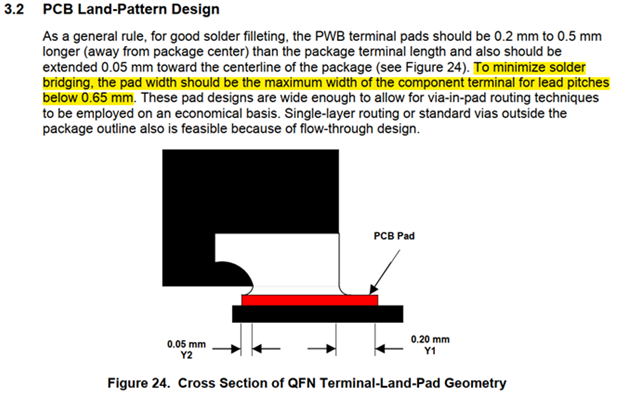 3.2 PCB Land-Pattern Design

As a general rule, for good solder filleting, the PWB terminal pads should be 0.2 mm to 0.5 mm longer (away from package center) than the package terminal length and also should be extended 0.05 mm toward the centerline of the package (see Figure 24). To minimize solder bridging, the pad width should be the maximum width of the component terminal for lead pitches below 0.65 mm. These pad designs are wide enough to allow for via-in-pad routing techniques to be employed on an economical basis. Single-layer routing or standard vias outside the package outline also is feasible because of flow-through design.

PCB Pad

0.05 mm
Y2

0.20 mm
Y1

Figure 24. Cross Section of QFN Terminal-Land-Pad Geometry